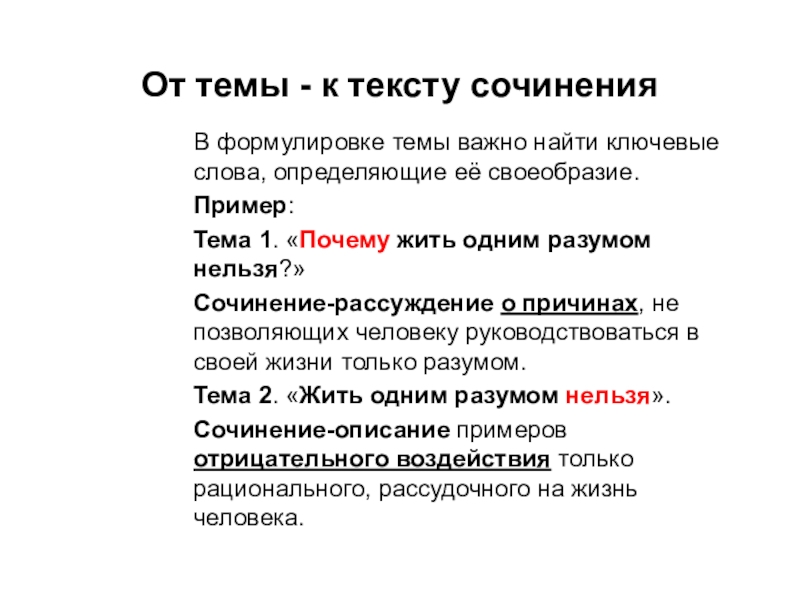 От темы - к тексту сочинения

В формулировке темы важно найти ключевые слова, определяющие её своеобразие.

Пример:

Тема 1. «Почему жить одним разумом нельзя?»

Сочинение-рассуждение о причинах, не позволяющих человеку руководствоваться в своей жизни только разумом.

Тема 2. «Жить одним разумом нельзя».

Сочинение-описание примеров отрицательного воздействия только рационального, рассудочного на жизнь человека.